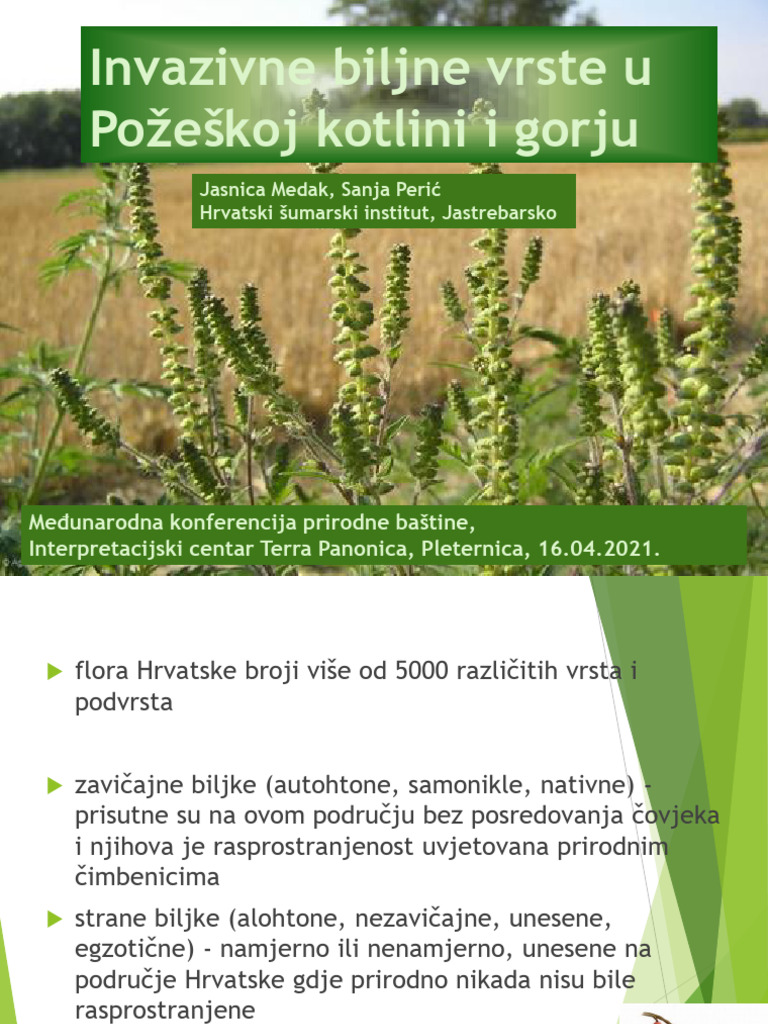 Invazivne biljne vrste u Požeškoj kotlini i gorju

Jasnica Medak, Sanja Perić
Hrvatski šumarski institut, Jastrebarsko

Međunarodna konferencija prirodne baštine, Interpretacijski centar Terra Panonica, Pleternica, 16.04.2021.

flora Hrvatske broji više od 5000 različitih vrsta i podvrsta

zavičajne biljke (autohtone, samonikle, nativne) - prisutne su na ovom području bez posredovanja čovjeka i njihova je rasprostranjenost uvjetovana prirodnim čimbenicima

strane biljke (alohtone, nezavičajne, unesene, egzotične) - namjerno ili nenamjerno, unesene na područje Hrvatske gdje prirodno nikada nisu bile rasprostranjene